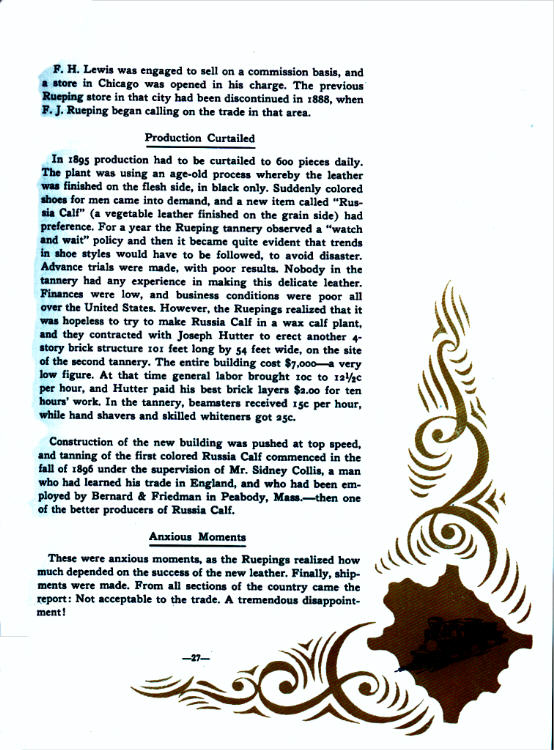 F. H. Lewis was engaged to sell on a commission basis, and a store in Chicago was opened in his charge. The previous Rueping store in that city had been discontinued in 1888, when F. J. Rueping began calling on the trade in that area.

Production Curtailed

In 1895 production had to be curtailed to 600 pieces daily. The plant was using an age-old process whereby the leather was finished on the flesh side, in black only. Suddenly colored shoes for men came into demand, and a new item called "Russia Calf" (a vegetable leather finished on the grain side) had preference. For a year the Rueping tannery observed a "watch and wait" policy and then it became quite evident that trends in shoe styles would have to be followed, to avoid disaster. Advance trials were made, with poor results. Nobody in the tannery had any experience in making this delicate leather. Finances were low, and business conditions were poor all over the United States. However, the Ruepings realized that it was hopeless to try to make Russia Calf in a wax calf plant, and they contracted with Joseph Hutter to erect another 4-story brick structure 101 feet long by 54 feet wide, on the site of the second tannery. The entire building cost $7,000—a very low figure. At that time general labor brought 10c to 12½c per hour, and Hutter paid his best brick layers $2.00 for ten hours' work. In the tannery, beamsters received 15c per hour, while hand shavers and skilled whiteners got 25c.

Construction of the new building was pushed at top speed, and tanning of the first colored Russia Calf commenced in the fall of 1896 under the supervision of Mr. Sidney Collis, a man who had learned his trade in England, and who had been employed by Bernard & Friedman in Peabody, Mass.—then one of the better producers of Russia Calf.

Anxious Moments

These were anxious moments, as the Ruepings realized how much depended on the success of the new leather. Finally, shipments were made. From all sections of the country came the report: Not acceptable to the trade. A tremendous disappointment!

—27—